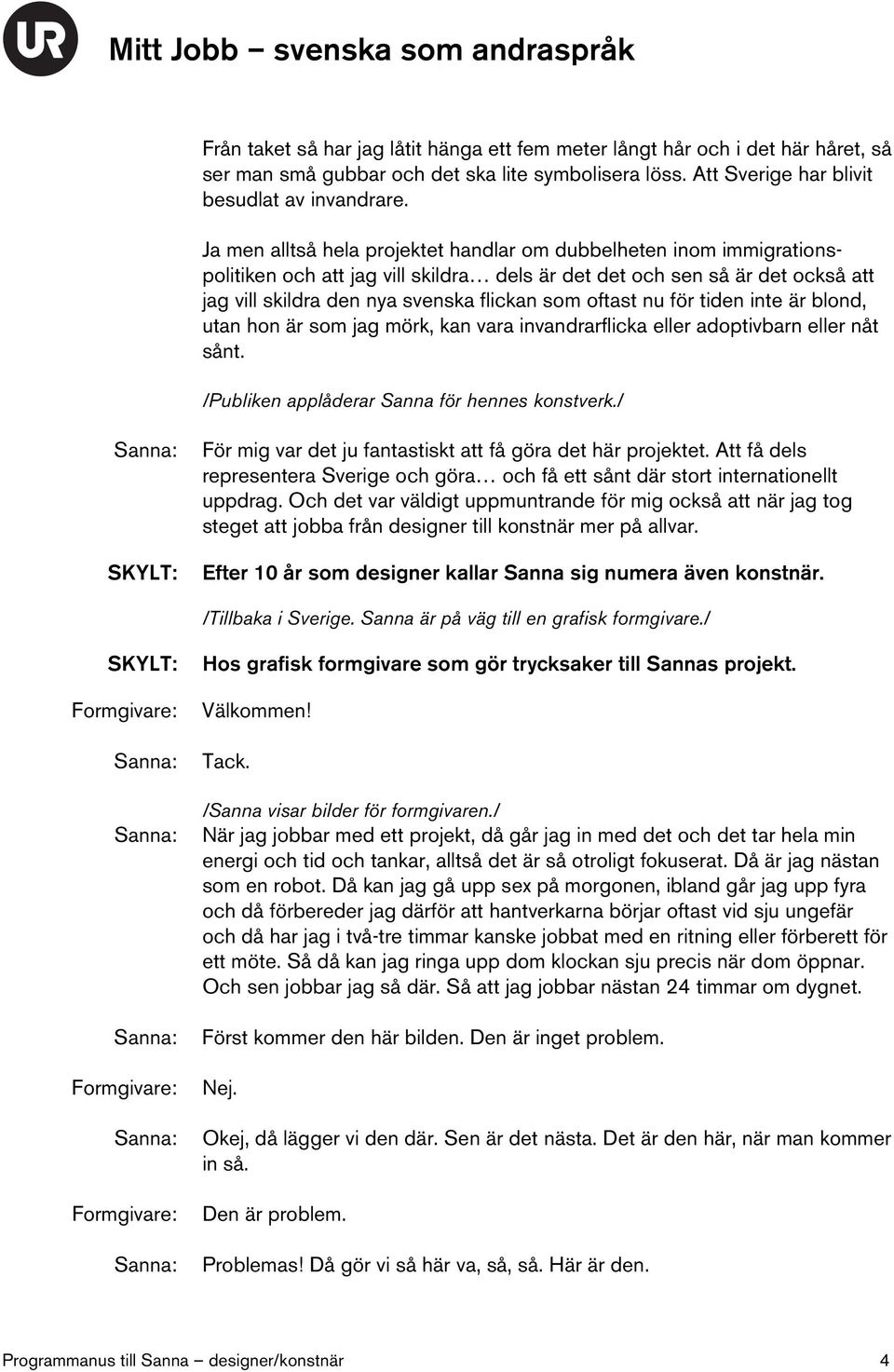 UR

Mitt Jobb – svenska som andraspråk

Från taket så har jag låtit hänga ett fem meter långt hår och i det här håret, så ser man små gubbar och det ska lite symbolisera löss. Att Sverige har blivit besudlat av invandrare.

Ja men alltså hela projektet handlar om dubbelheten inom immigrationspolitiken och att jag vill skildra… dels är det det och sen så är det också att jag vill skildra den nya svenska flickan som oftast nu för tiden inte är blond, utan hon är som jag mörk, kan vara invandrarflicka eller adoptivbarn eller nåt sånt.

/Publiken applåderar Sanna för hennes konstverk./

Sanna: För mig var det ju fantastiskt att få göra det här projektet. Att få dels representera Sverige och göra… och få ett sånt där stort internationellt uppdrag. Och det var väldigt uppmuntrande för mig också att när jag tog steget att jobba från designer till konstnär mer på allvar.

SKYLT: Efter 10 år som designer kallar Sanna sig numera även konstnär.

/Tillbaka i Sverige. Sanna är på väg till en grafisk formgivare./

SKYLT: Hos grafisk formgivare som gör trycksaker till Sannas projekt.

Formgivare: Välkommen!

Sanna: Tack.

/Sanna visar bilder för formgivaren./

Sanna: När jag jobbar med ett projekt, då går jag in med det och det tar hela min energi och tid och tankar, alltså det är så otroligt fokuserat. Då är jag nästan som en robot. Då kan jag gå upp sex på morgonen, ibland går jag upp fyra och då förbereder jag därför att hantverkarna börjar oftast vid sju ungefär och då har jag i två-tre timmar kanske jobbat med en ritning eller förberett för ett möte. Så då kan jag ringa upp dom klockan sju precis när dom öppnar. Och sen jobbar jag så där. Så att jag jobbar nästan 24 timmar om dygnet.

Sanna: Först kommer den här bilden. Den är inget problem.

Formgivare: Nej.

Sanna: Okej, då lägger vi den där. Sen är det nästa. Det är den här, när man kommer in så.

Formgivare: Den är problem.

Sanna: Problemas! Då gör vi så här va, så, så. Här är den.

Programmanus till Sanna – designer/konstnär 4